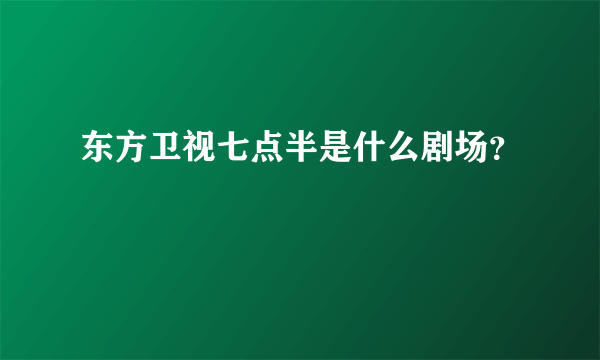 东方卫视七点半是什么剧场?